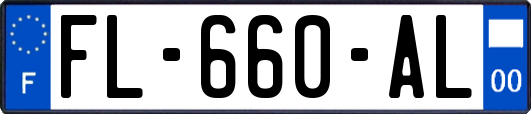 F

FL-660-AL

00